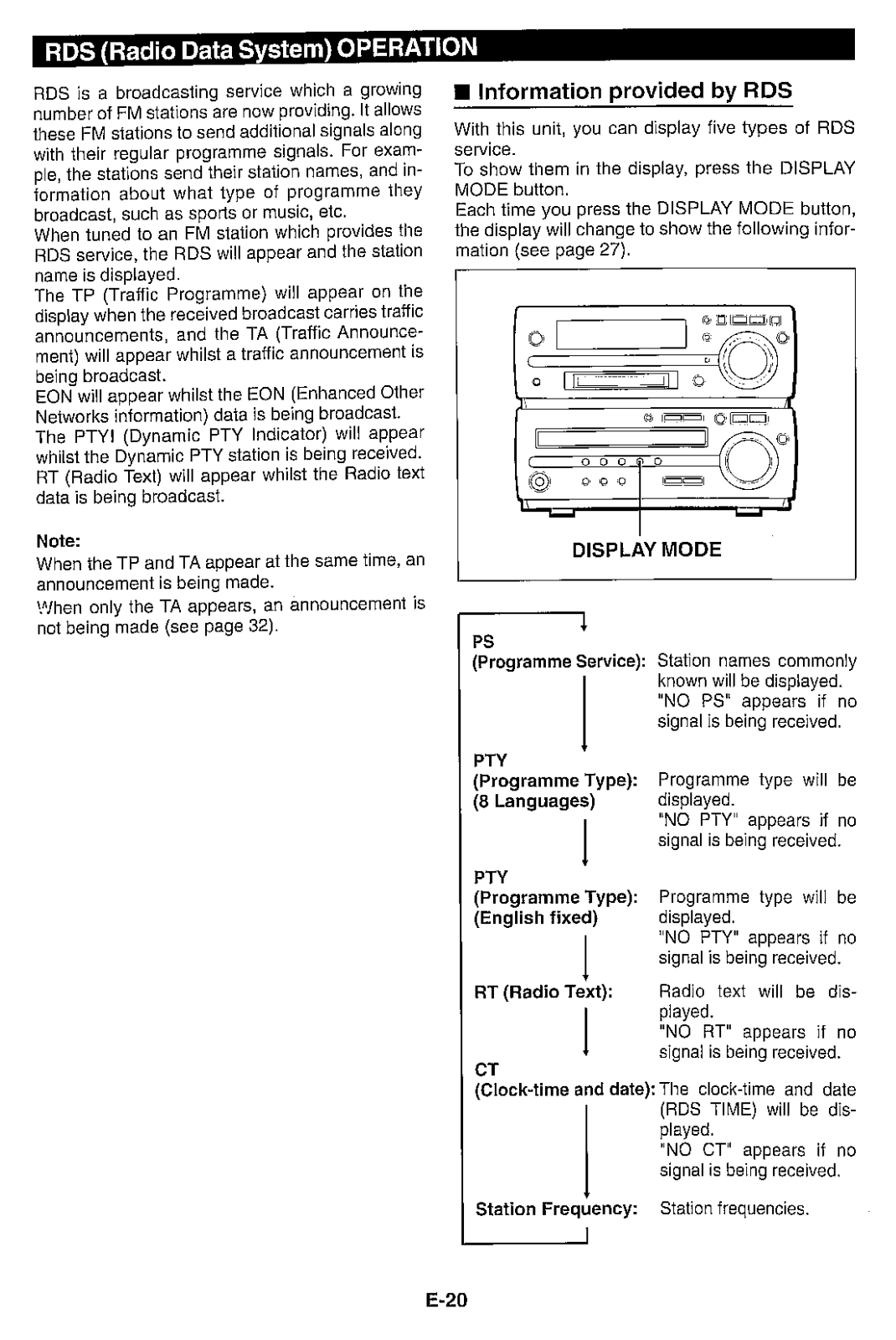 RDS (Radio Data System) OPERATION

RDS is a broadcasting service which a growing number of FM stations are now providing. It allows these FM stations to send additional signals along with their regular programme signals. For example, the stations send their station names, and information about what type of programme they broadcast, such as sports or music, etc.
When tuned to an FM station which provides the RDS service, the RDS will appear and the station name is displayed.
The TP (Traffic Programme) will appear on the display when the received broadcast carries traffic announcements, and the TA (Traffic Announcement) will appear whilst a traffic announcement is being broadcast.
EON will appear whilst the EON (Enhanced Other Networks information) data is being broadcast.
The PTYI (Dynamic PTY Indicator) will appear whilst the Dynamic PTY station is being received.
RT (Radio Text) will appear whilst the Radio text data is being broadcast.

Note:
When the TP and TA appear at the same time, an announcement is being made.
When only the TA appears, an announcement is not being made (see page 32).

■ Information provided by RDS

With this unit, you can display five types of RDS service.
To show them in the display, press the DISPLAY MODE button.
Each time you press the DISPLAY MODE button, the display will change to show the following information (see page 27).

DISPLAY MODE

PS
(Programme Service): Station names commonly known will be displayed. "NO PS" appears if no signal is being received.

PTY
(Programme Type): (8 Languages) Programme type will be displayed. "NO PTY" appears if no signal is being received.

PTY
(Programme Type): (English fixed) Programme type will be displayed. "NO PTY" appears if no signal is being received.

RT (Radio Text): Radio text will be displayed. "NO RT" appears if no signal is being received.

CT
(Clock-time and date): The clock-time and date (RDS TIME) will be displayed. "NO CT" appears if no signal is being received.

Station Frequency: Station frequencies.

E-20